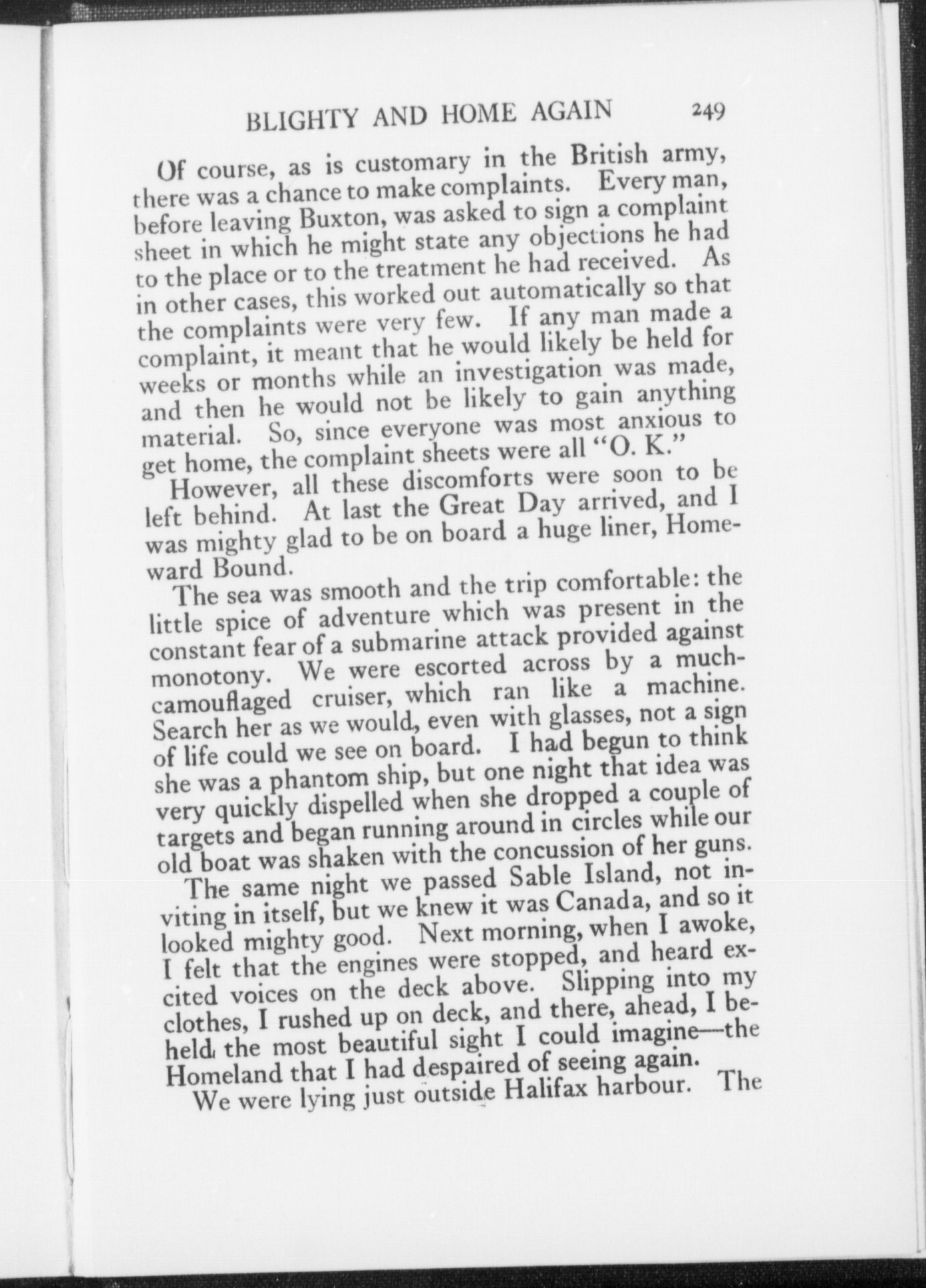 BLIGHTY AND HOME AGAIN 249

Of course, as is customary in the British army, there was a chance to make complaints. Every man, before leaving Buxton, was asked to sign a complaint sheet in which he might state any objections he had to the place or to the treatment he had received. As in other cases, this worked out automatically so that the complaints were very few. If any man made a complaint, it meant that he would likely be held for weeks or months while an investigation was made, and then he would not be likely to gain anything material. So, since everyone was most anxious to get home, the complaint sheets were all "O. K."

However, all these discomforts were soon to be left behind. At last the Great Day arrived, and I was mighty glad to be on board a huge liner, Homeward Bound.

The sea was smooth and the trip comfortable: the little spice of adventure which was present in the constant fear of a submarine attack provided against monotony. We were escorted across by a much-camouflaged cruiser, which ran like a machine. Search her as we would, even with glasses, not a sign of life could we see on board. I had begun to think she was a phantom ship, but one night that idea was very quickly dispelled when she dropped a couple of targets and began running around in circles while our old boat was shaken with the concussion of her guns.

The same night we passed Sable Island, not inviting in itself, but we knew it was Canada, and so it looked mighty good. Next morning, when I awoke, I felt that the engines were stopped, and heard excited voices on the deck above. Slipping into my clothes, I rushed up on deck, and there, ahead, I beheld the most beautiful sight I could imagine—the Homeland that I had despaired of seeing again.

We were lying just outside Halifax harbour. The